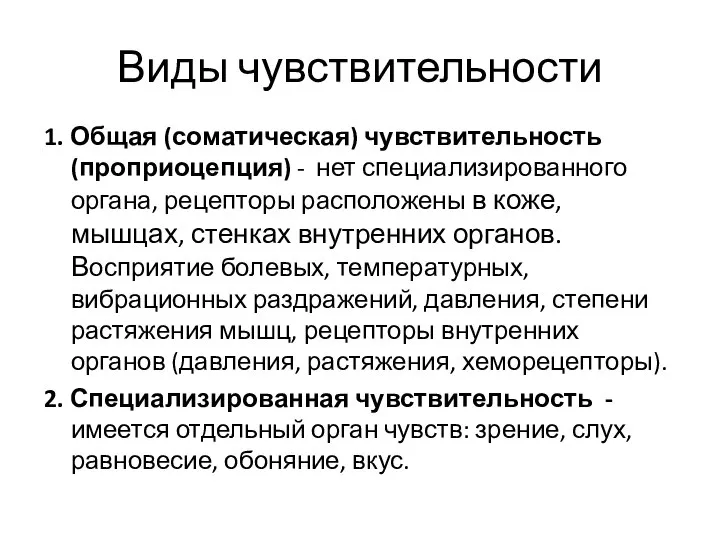 Виды чувствительности

1. Общая (соматическая) чувствительность (проприоцепция) - нет специализированного органа, рецепторы расположены в коже, мышцах, стенках внутренних органов. Восприятие болевых, температурных, вибрационных раздражений, давления, степени растяжения мышц, рецепторы внутренних органов (давления, растяжения, хеморецепторы).

2. Специализированная чувствительность - имеется отдельный орган чувств: зрение, слух, равновесие, обоняние, вкус.